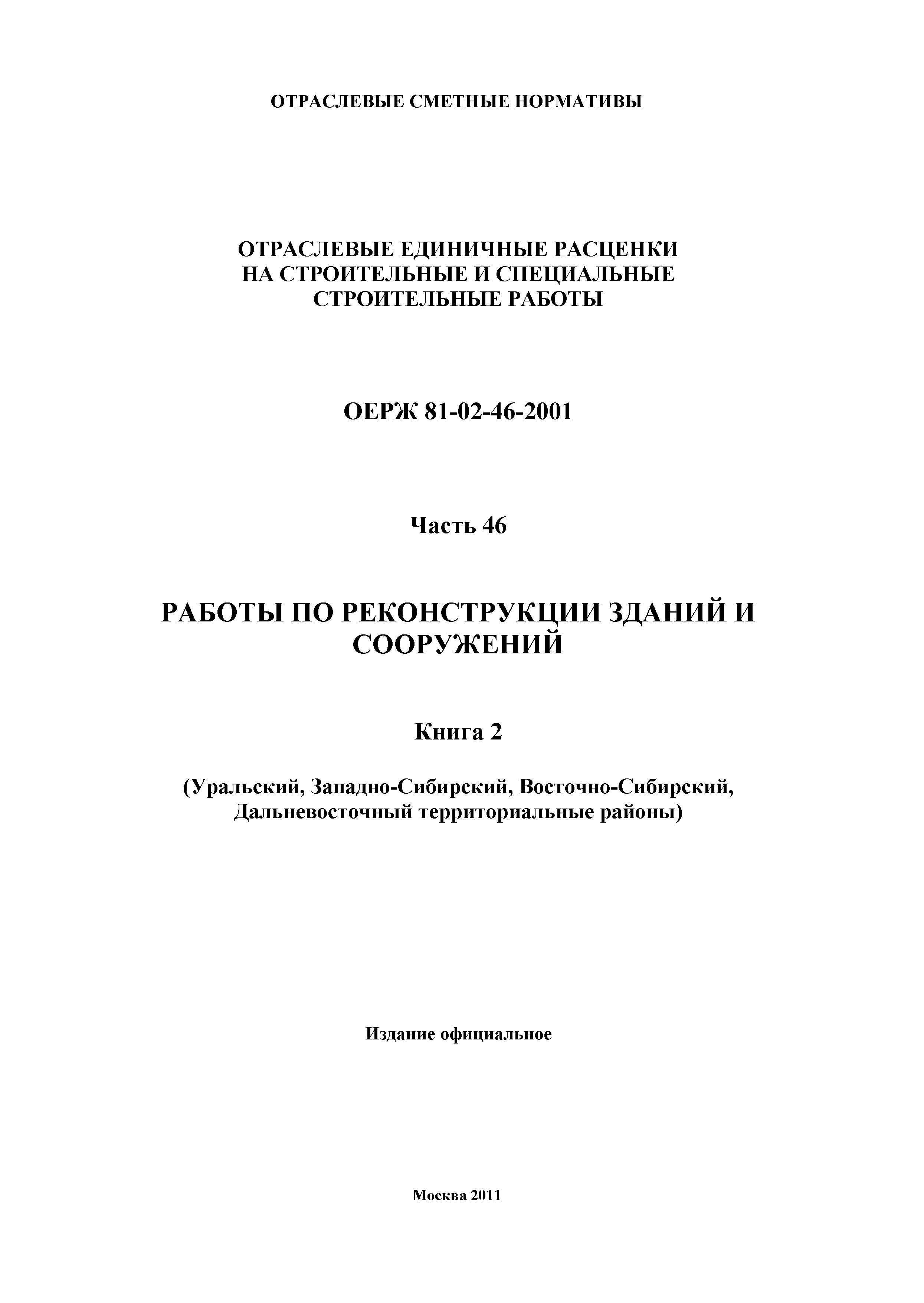 ОТРАСЛЕВЫЕ СМЕТНЫЕ НОРМАТИВЫ

ОТРАСЛЕВЫЕ ЕДИНИЧНЫЕ РАСЦЕНКИ НА СТРОИТЕЛЬНЫЕ И СПЕЦИАЛЬНЫЕ СТРОИТЕЛЬНЫЕ РАБОТЫ

ОЕРЖ 81-02-46-2001

Часть 46

РАБОТЫ ПО РЕКОНСТРУКЦИИ ЗДАНИЙ И СООРУЖЕНИЙ

Книга 2

(Уральский, Западно-Сибирский, Восточно-Сибирский, Дальневосточный территориальные районы)

Издание официальное

Москва 2011